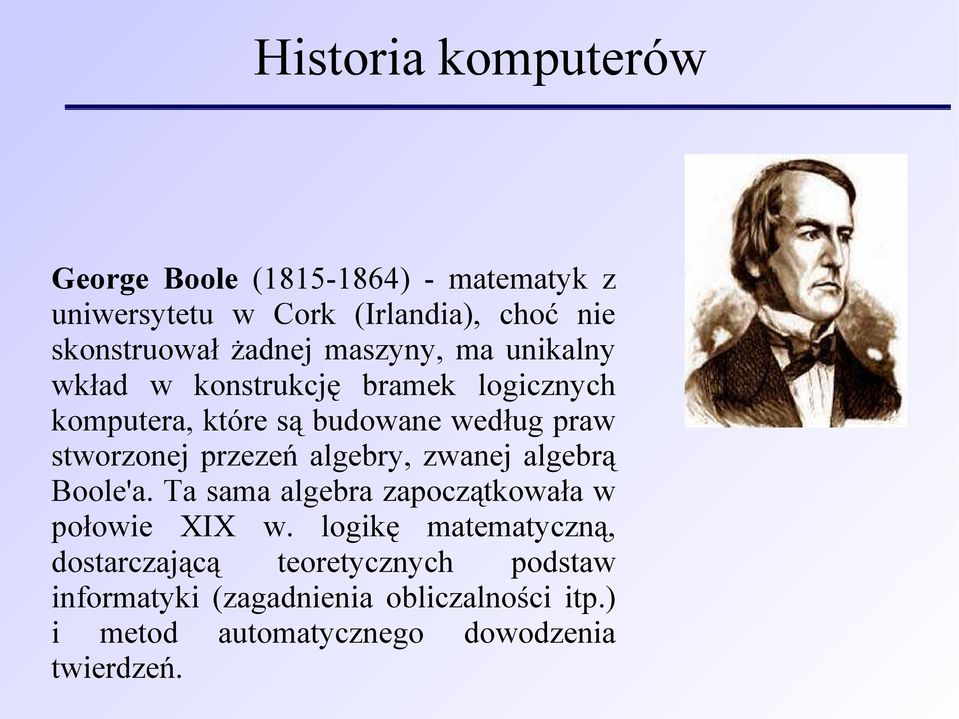 Historia komputerów

George Boole (1815-1864) - matematyk z uniwersytetu w Cork (Irlandia), choć nie skonstruował żadnej maszyny, ma unikalny wkład w konstrukcję bramek logicznych komputera, które są budowane według praw stworzonej przezeń algebry, zwanej algebrą Boole'a. Ta sama algebra zapoczątkowała w połowie XIX w. logikę matematyczną, dostarczającą teoretycznych podstaw informatyki (zagadnienia obliczalności itp.) i metod automatycznego dowodzenia twierdzeń.